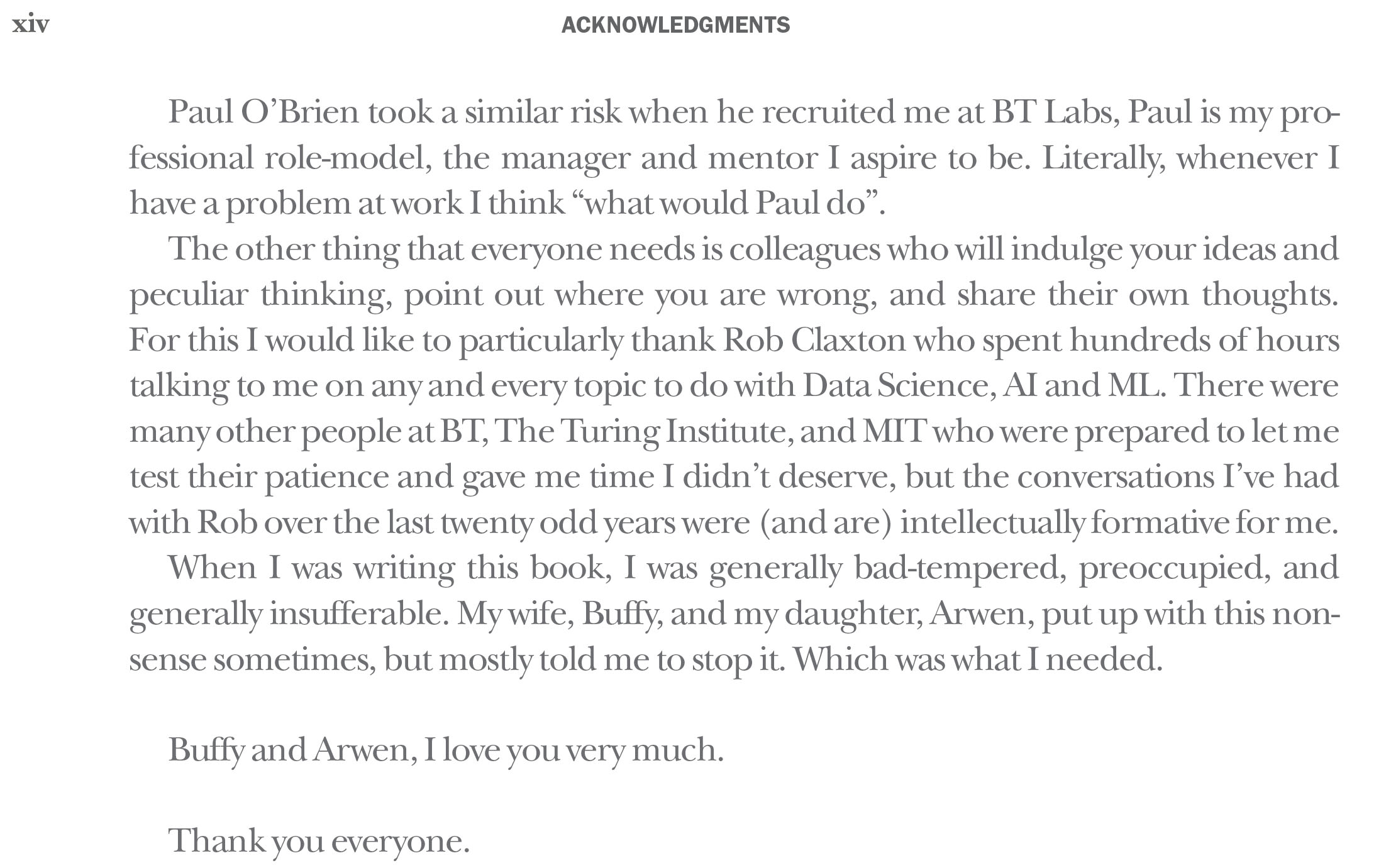 xiv ACKNOWLEDGMENTS

Paul O'Brien took a similar risk when he recruited me at BT Labs, Paul is my professional role-model, the manager and mentor I aspire to be. Literally, whenever I have a problem at work I think "what would Paul do".

The other thing that everyone needs is colleagues who will indulge your ideas and peculiar thinking, point out where you are wrong, and share their own thoughts. For this I would like to particularly thank Rob Claxton who spent hundreds of hours talking to me on any and every topic to do with Data Science, AI and ML. There were many other people at BT, The Turing Institute, and MIT who were prepared to let me test their patience and gave me time I didn't deserve, but the conversations I've had with Rob over the last twenty odd years were (and are) intellectually formative for me.

When I was writing this book, I was generally bad-tempered, preoccupied, and generally insufferable. My wife, Buffy, and my daughter, Arwen, put up with this nonsense sometimes, but mostly told me to stop it. Which was what I needed.

Buffy and Arwen, I love you very much.

Thank you everyone.